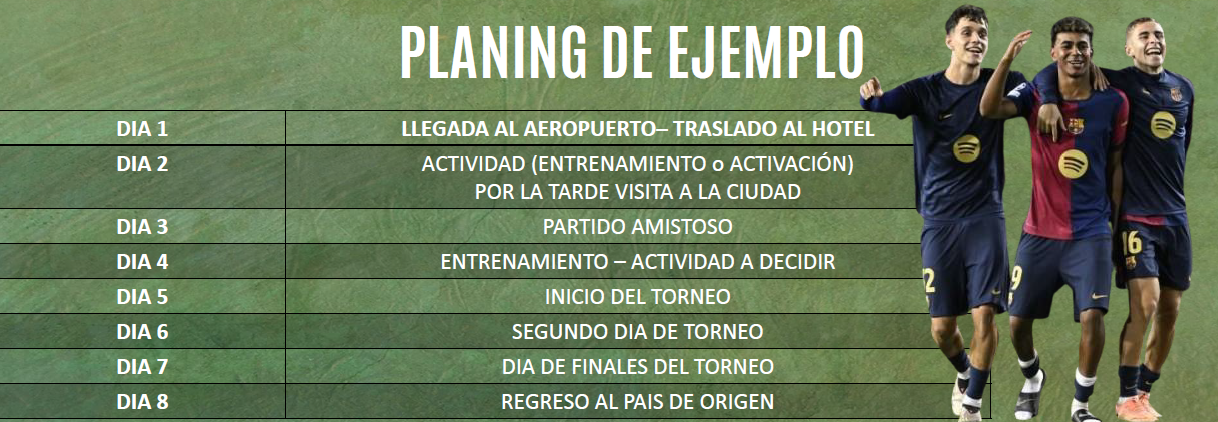 PLANING DE EJEMPLO

| DIA 1 | LLEGADA AL AEROPUERTO– TRASLADO AL HOTEL |
|---|---|
| DIA 2 | ACTIVIDAD (ENTRENAMIENTO o ACTIVACIÓN) POR LA TARDE VISITA A LA CIUDAD |
| DIA 3 | PARTIDO AMISTOSO |
| DIA 4 | ENTRENAMIENTO – ACTIVIDAD A DECIDIR |
| DIA 5 | INICIO DEL TORNEO |
| DIA 6 | SEGUNDO DIA DE TORNEO |
| DIA 7 | DIA DE FINALES DEL TORNEO |
| DIA 8 | REGRESO AL PAIS DE ORIGEN |